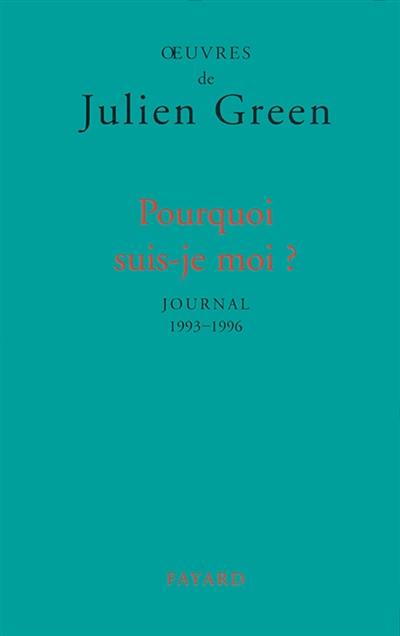 ŒUVRES
de
Julien Green

Pourquoi suis-je moi ?

JOURNAL
1993-1996

FAYARD